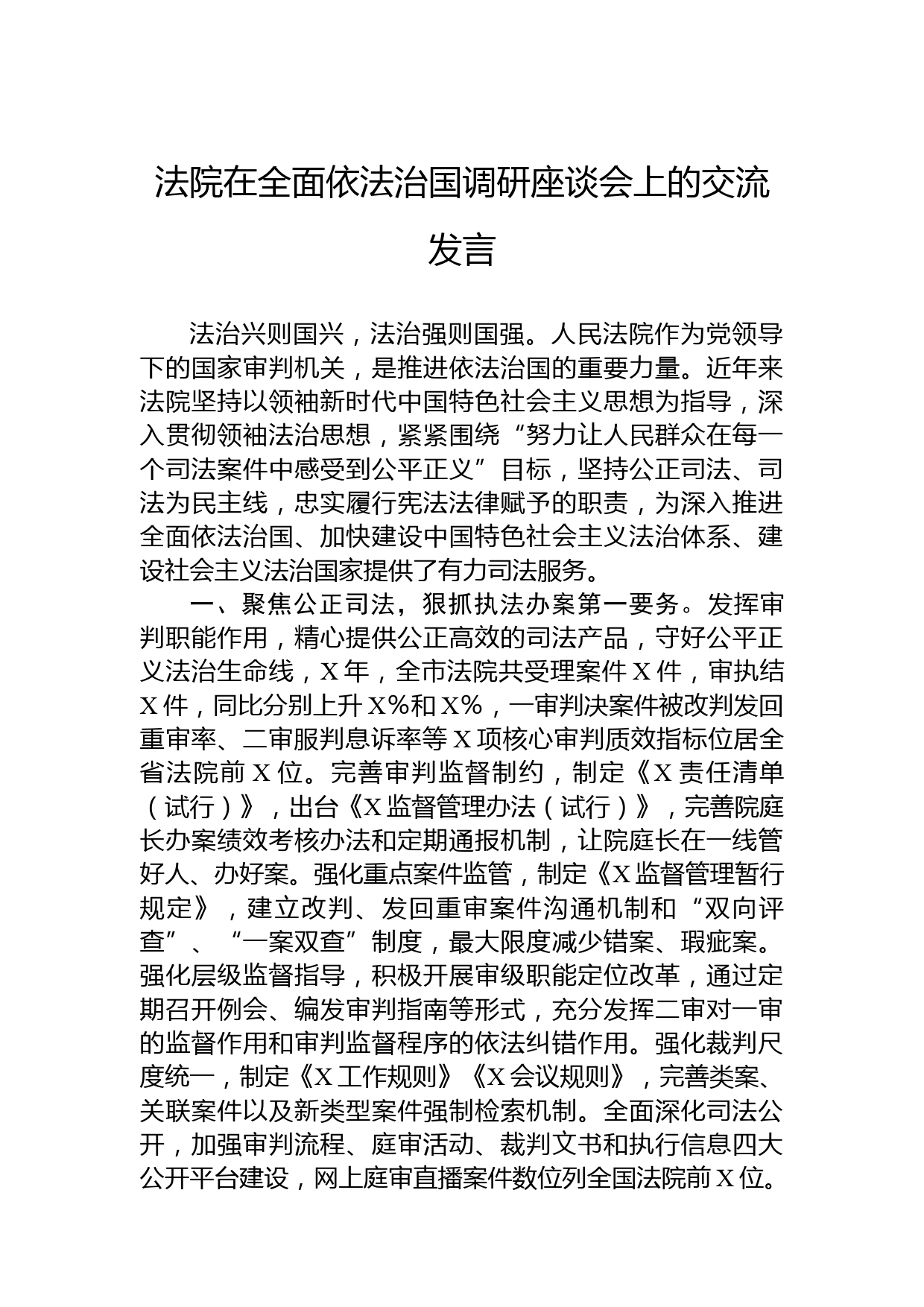 法院在全面依法治国调研座谈会上的交流发言

法治兴则国兴，法治强则国强。人民法院作为党领导下的国家审判机关，是推进依法治国的重要力量。近年来法院坚持以领袖新时代中国特色社会主义思想为指导，深入贯彻领袖法治思想，紧紧围绕“努力让人民群众在每一个司法案件中感受到公平正义”目标，坚持公正司法、司法为民主线，忠实履行宪法法律赋予的职责，为深入推进全面依法治国、加快建设中国特色社会主义法治体系、建设社会主义法治国家提供了有力司法服务。

一、聚焦公正司法，狠抓执法办案第一要务。发挥审判职能作用，精心提供公正高效的司法产品，守好公平正义法治生命线，X年，全市法院共受理案件X件，审执结X件，同比分别上升X%和X%，一审判决案件被改判发回重审率、二审服判息诉率等X项核心审判质效指标位居全省法院前X位。完善审判监督制约，制定《X责任清单（试行）》，出台《X监督管理办法（试行）》，完善院庭长办案绩效考核办法和定期通报机制，让院庭长在一线管好人、办好案。强化重点案件监管，制定《X监督管理暂行规定》，建立改判、发回重审案件沟通机制和“双向评查”、“一案双查”制度，最大限度减少错案、瑕疵案。强化层级监督指导，积极开展审级职能定位改革，通过定期召开例会、编发审判指南等形式，充分发挥二审对一审的监督作用和审判监督程序的依法纠错作用。强化裁判尺度统一，制定《X工作规则》《X会议规则》，完善类案、关联案件以及新类型案件强制检索机制。全面深化司法公开，加强审判流程、庭审活动、裁判文书和执行信息四大公开平台建设，网上庭审直播案件数位列全国法院前X位。